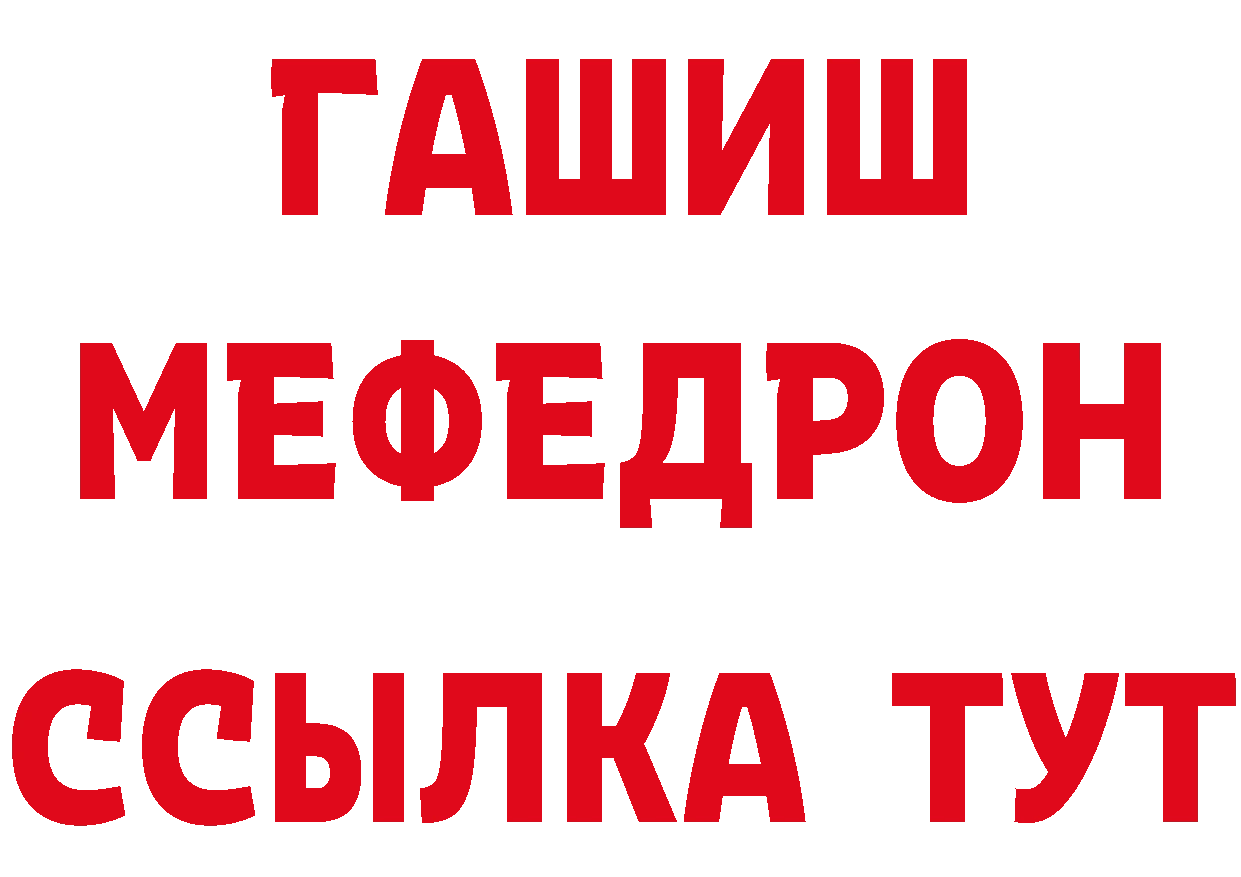 ГАШИШ
МЕФЕДРОН
ССЫЛКА ТУТ